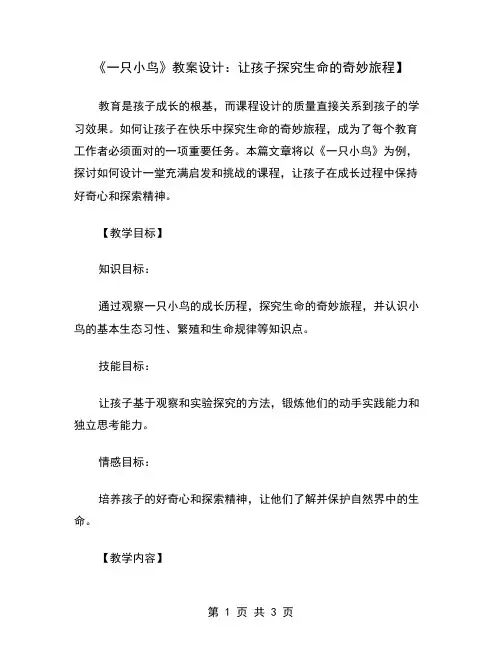 《一只小鸟》教案设计：让孩子探究生命的奇妙旅程】

教育是孩子成长的根基，而课程设计的质量直接关系到孩子的学习效果。如何让孩子在快乐中探究生命的奇妙旅程，成为了每个教育工作者必须面对的一项重要任务。本篇文章将以《一只小鸟》为例，探讨如何设计一堂充满启发和挑战的课程，让孩子在成长过程中保持好奇心和探索精神。

【教学目标】

知识目标：

通过观察一只小鸟的成长历程，探究生命的奇妙旅程，并认识小鸟的基本生态习性、繁殖和生命规律等知识点。

技能目标：

让孩子基于观察和实验探究的方法，锻炼他们的动手实践能力和独立思考能力。

情感目标：

培养孩子的好奇心和探索精神，让他们了解并保护自然界中的生命。

【教学内容】

第 1 页 共 3 页